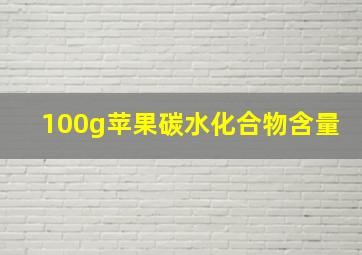 100g苹果碳水化合物含量